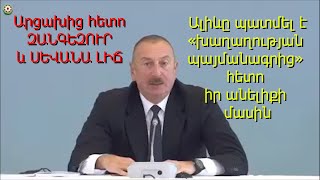 Արցախից հետո
ԶԱՆԳԵԶՈՒՐ
և ՍԵՎԱՆԱ ԼԻՃ

Ալիևը պատմել է «խաղաղության պայմանագրից» հետո իր անելիքի մասին